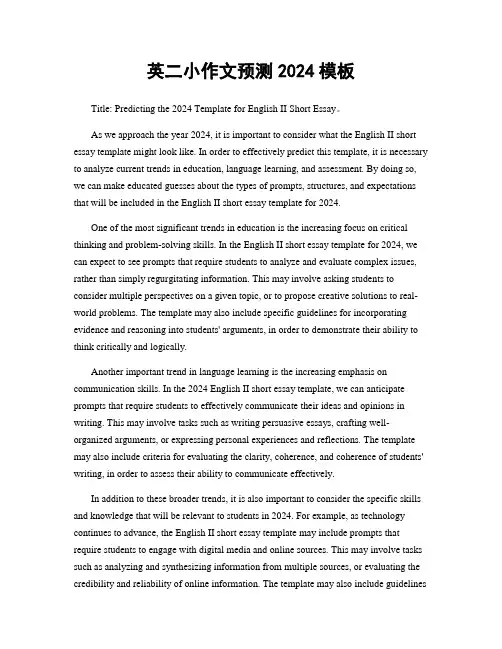 英二小作文预测 2024 模板

Title: Predicting the 2024 Template for English II Short Essay。

As we approach the year 2024, it is important to consider what the English II short essay template might look like. In order to effectively predict this template, it is necessary to analyze current trends in education, language learning, and assessment. By doing so, we can make educated guesses about the types of prompts, structures, and expectations that will be included in the English II short essay template for 2024.

One of the most significant trends in education is the increasing focus on critical thinking and problem-solving skills. In the English II short essay template for 2024, we can expect to see prompts that require students to analyze and evaluate complex issues, rather than simply regurgitating information. This may involve asking students to consider multiple perspectives on a given topic, or to propose creative solutions to real-world problems. The template may also include specific guidelines for incorporating evidence and reasoning into students' arguments, in order to demonstrate their ability to think critically and logically.

Another important trend in language learning is the increasing emphasis on communication skills. In the 2024 English II short essay template, we can anticipate prompts that require students to effectively communicate their ideas and opinions in writing. This may involve tasks such as writing persuasive essays, crafting well-organized arguments, or expressing personal experiences and reflections. The template may also include criteria for evaluating the clarity, coherence, and coherence of students' writing, in order to assess their ability to communicate effectively.

In addition to these broader trends, it is also important to consider the specific skills and knowledge that will be relevant to students in 2024. For example, as technology continues to advance, the English II short essay template may include prompts that require students to engage with digital media and online sources. This may involve tasks such as analyzing and synthesizing information from multiple sources, or evaluating the credibility and reliability of online information. The template may also include guidelines